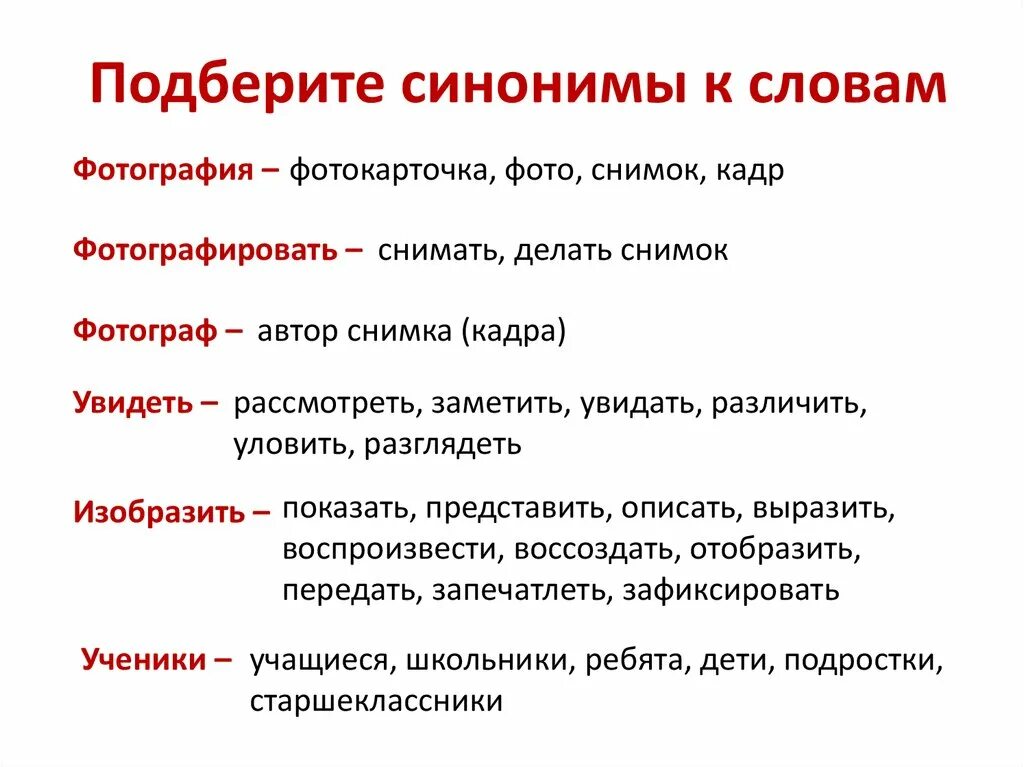 Подберите синонимы к словам

Фотография – фотокарточка, фото, снимок, кадр

Фотографировать – снимать, делать снимок

Фотограф – автор снимка (кадра)

Увидеть – рассмотреть, заметить, увидать, различить, уловить, разглядеть

Изобразить – показать, представить, описать, выразить, воспроизвести, воссоздать, отобразить, передать, запечатлеть, зафиксировать

Ученики – учащиеся, школьники, ребята, дети, подростки, старшеклассники